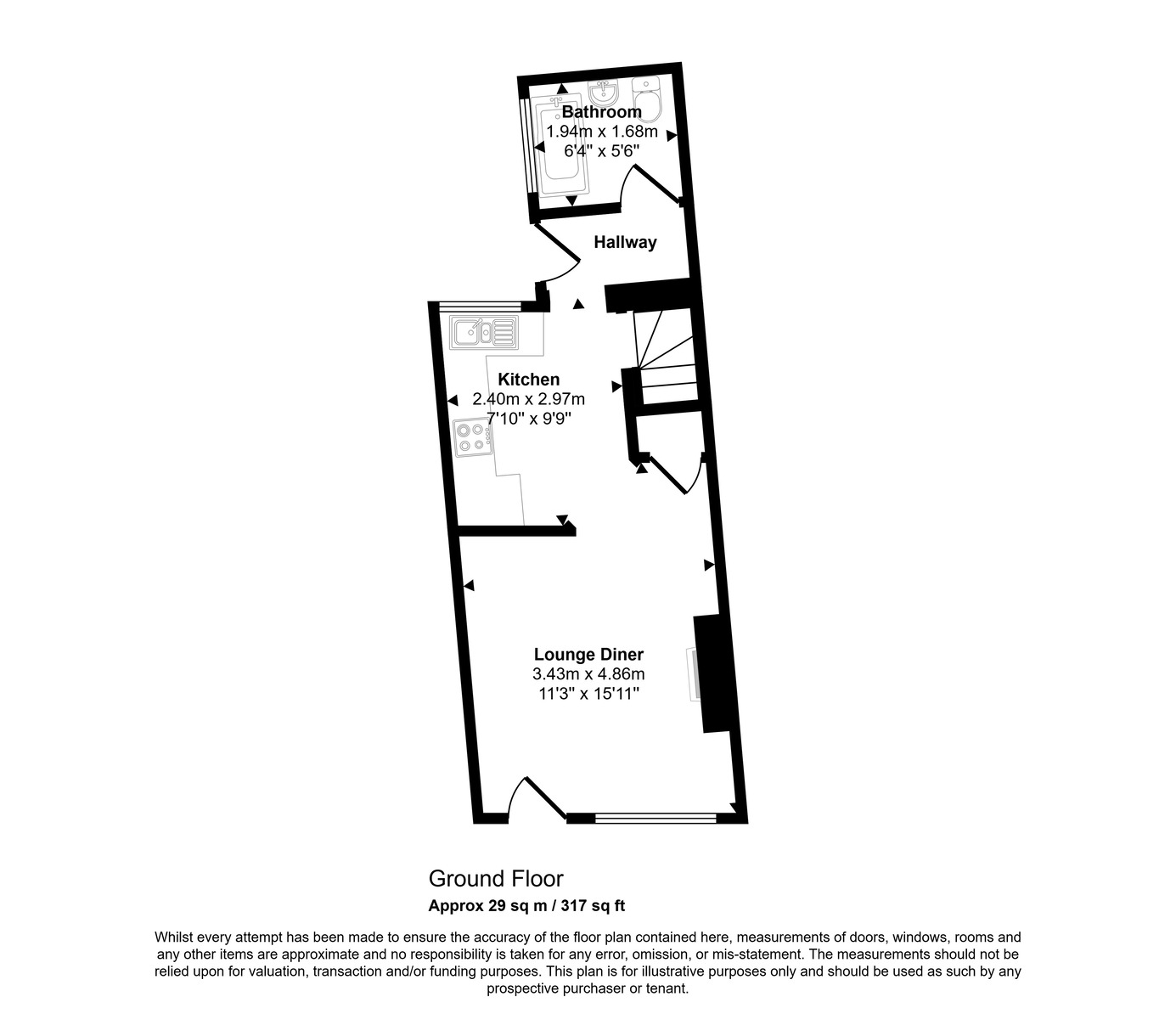 Bathroom
1.94m x 1.68m
6'4" x 5'6"

Hallway

Kitchen
2.40m x 2.97m
7'10" x 9'9"

Lounge Diner
3.43m x 4.86m
11'3" x 15'11"

Ground Floor
Approx 29 sq m / 317 sq ft

Whilst every attempt has been made to ensure the accuracy of the floor plan contained here, measurements of doors, windows, rooms and any other items are approximate and no responsibility is taken for any error, omission, or mis-statement. The measurements should not be relied upon for valuation, transaction and/or funding purposes. This plan is for illustrative purposes only and should be used as such by any prospective purchaser or tenant.